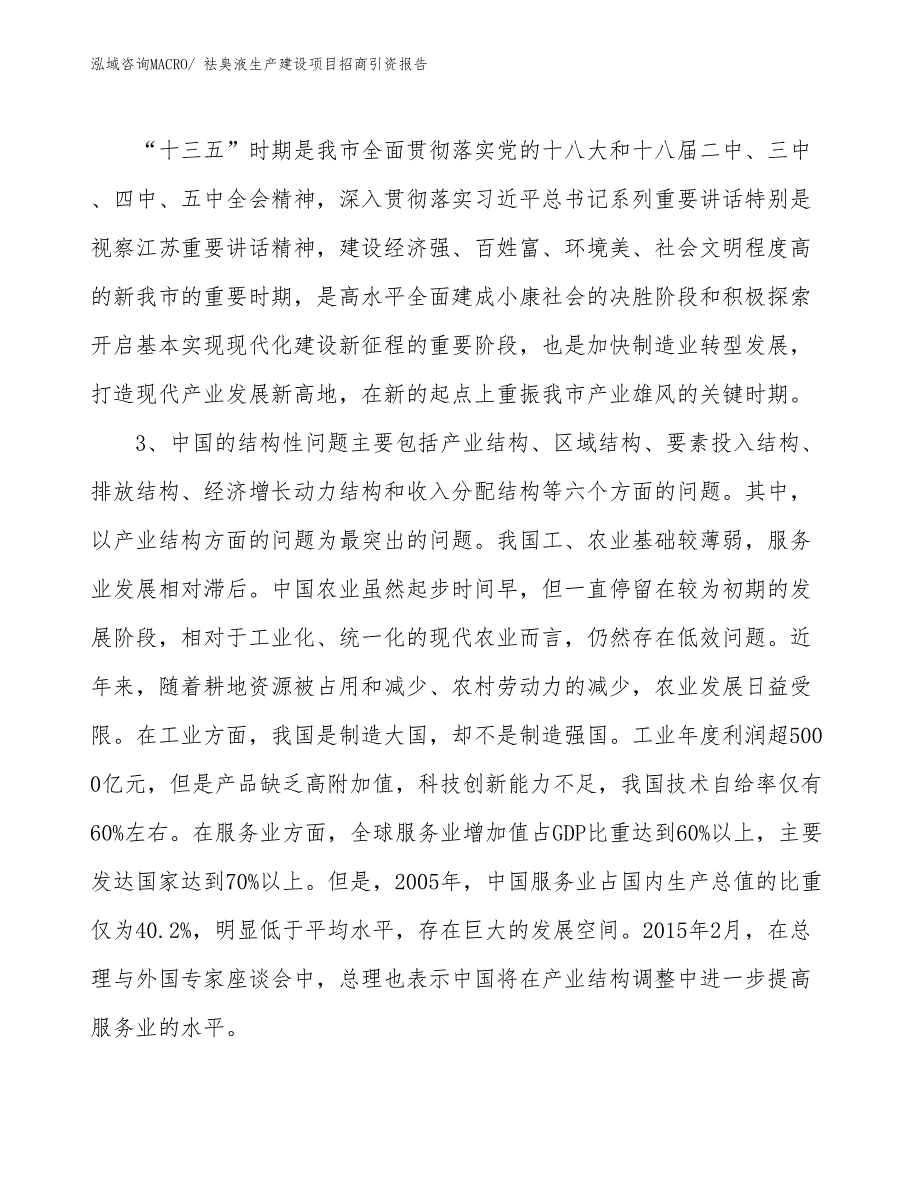 泓域咨询MACRO/ 祛臭液生产建设项目招商引资报告

“十三五”时期是我市全面贯彻落实党的十八大和十八届二中、三中、四中、五中全会精神，深入贯彻落实习近平总书记系列重要讲话特别是视察江苏重要讲话精神，建设经济强、百姓富、环境美、社会文明程度高的新我市的重要时期，是高水平全面建成小康社会的决胜阶段和积极探索开启基本实现现代化建设新征程的重要阶段，也是加快制造业转型发展，打造现代产业发展新高地，在新的起点上重振我市产业雄风的关键时期。

3、中国的结构性问题主要包括产业结构、区域结构、要素投入结构、排放结构、经济增长动力结构和收入分配结构等六个方面的问题。其中，以产业结构方面的问题为最突出的问题。我国工、农业基础较薄弱，服务业发展相对滞后。中国农业虽然起步时间早，但一直停留在较为初期的发展阶段，相对于工业化、统一化的现代农业而言，仍然存在低效问题。近年来，随着耕地资源被占用和减少、农村劳动力的减少，农业发展日益受限。在工业方面，我国是制造大国，却不是制造强国。工业年度利润超5000亿元，但是产品缺乏高附加值，科技创新能力不足，我国技术自给率仅有60%左右。在服务业方面，全球服务业增加值占GDP比重达到60%以上，主要发达国家达到70%以上。但是，2005年，中国服务业占国内生产总值的比重仅为40.2%，明显低于平均水平，存在巨大的发展空间。2015年2月，在总理与外国专家座谈会中，总理也表示中国将在产业结构调整中进一步提高服务业的水平。